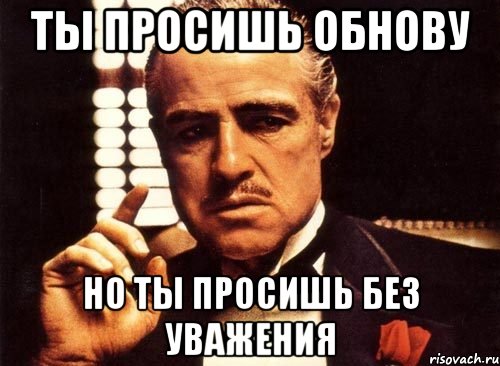 ТЫ ПРОСИШЬ ОБНОВУ

НО ТЫ ПРОСИШЬ БЕЗ УВАЖЕНИЯ

risovach.ru